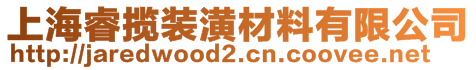 上海睿揽装潢材料有限公司
http://jaredwood2.cn.coovee.net